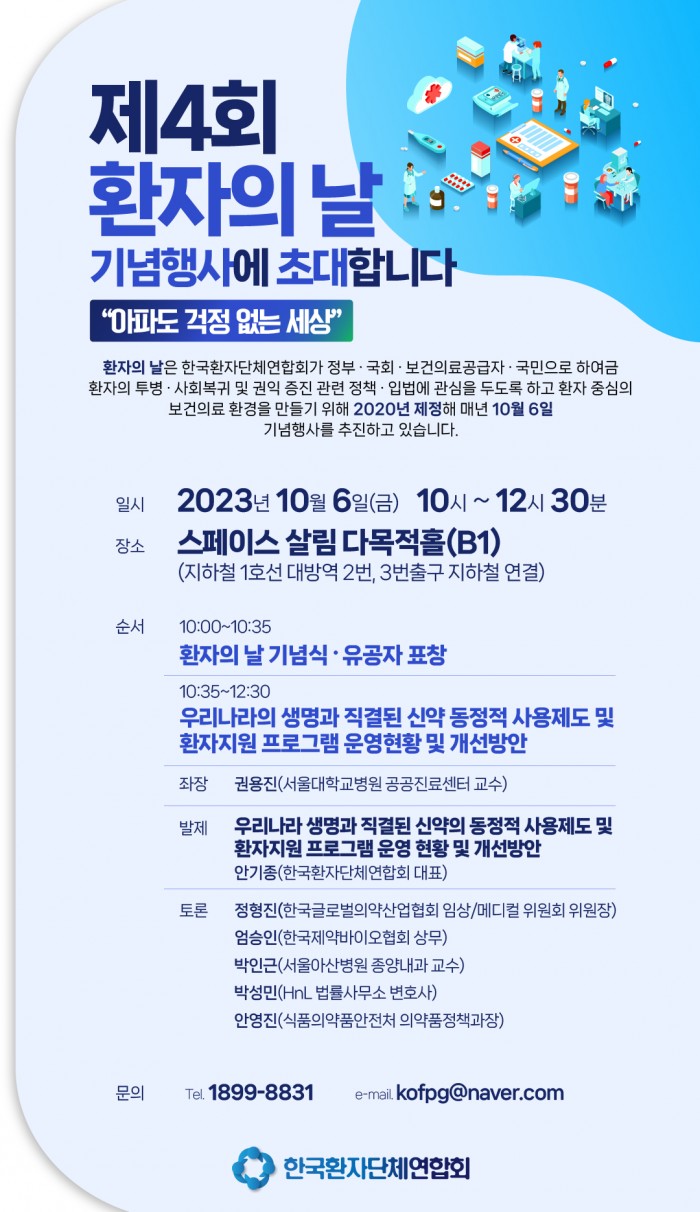 제4회
환자의 날
기념행사에 초대합니다

"아파도 걱정 없는 세상"

환자의 날은 한국환자단체연합회가 정부 · 국회 · 보건의료공급자 · 국민으로 하여금 환자의 투병 · 사회복귀 및 권익 증진 관련 정책 · 입법에 관심을 두도록 하고 환자 중심의 보건의료 환경을 만들기 위해 2020년 제정해 매년 10월 6일 기념행사를 추진하고 있습니다.

일시 2023년 10월 6일(금) 10시 ~ 12시 30분

장소 스페이스 살림 다목적홀(B1)
(지하철 1호선 대방역 2번, 3번출구 지하철 연결)

순서 10:00~10:35
환자의 날 기념식 · 유공자 표창

10:35~12:30
우리나라의 생명과 직결된 신약 동정적 사용제도 및 환자지원 프로그램 운영현황 및 개선방안

좌장 권용진(서울대학교병원 공공진료센터 교수)

발제 우리나라 생명과 직결된 신약의 동정적 사용제도 및 환자지원 프로그램 운영 현황 및 개선방안
안기종(한국환자단체연합회 대표)

토론 정형진(한국글로벌의약산업협회 임상/메디컬 위원회 위원장)
엄승인(한국제약바이오협회 상무)
박인근(서울아산병원 종양내과 교수)
박성민(HnL 법률사무소 변호사)
안영진(식품의약품안전처 의약품정책과장)

문의 Tel. 1899-8831 e-mail. kofpg@naver.com

한국환자단체연합회